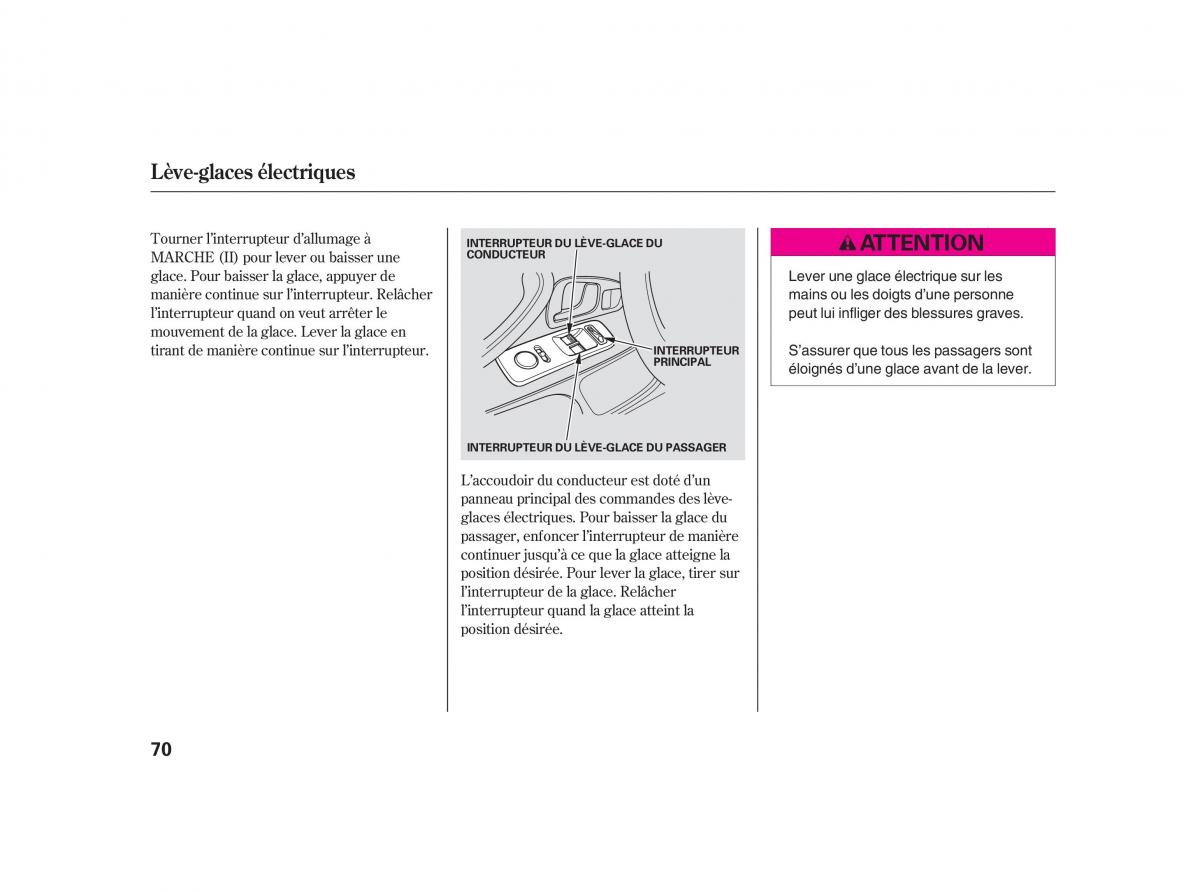 Lève-glaces électriques

Tourner l'interrupteur d'allumage à MARCHE (II) pour lever ou baisser une glace. Pour baisser la glace, appuyer de manière continue sur l'interrupteur. Relâcher l'interrupteur quand on veut arrêter le mouvement de la glace. Lever la glace en tirant de manière continue sur l'interrupteur.

INTERRUPTEUR DU LÈVE-GLACE DU CONDUCTEUR

INTERRUPTEUR PRINCIPAL

INTERRUPTEUR DU LÈVE-GLACE DU PASSAGER

L'accoudoir du conducteur est doté d'un panneau principal des commandes des lève-glaces électriques. Pour baisser la glace du passager, enfoncer l'interrupteur de manière continuer jusqu'à ce que la glace atteigne la position désirée. Pour lever la glace, tirer sur l'interrupteur de la glace. Relâcher l'interrupteur quand la glace atteint la position désirée.

ATTENTION

Lever une glace électrique sur les mains ou les doigts d'une personne peut lui infliger des blessures graves.

S'assurer que tous les passagers sont éloignés d'une glace avant de la lever.

70